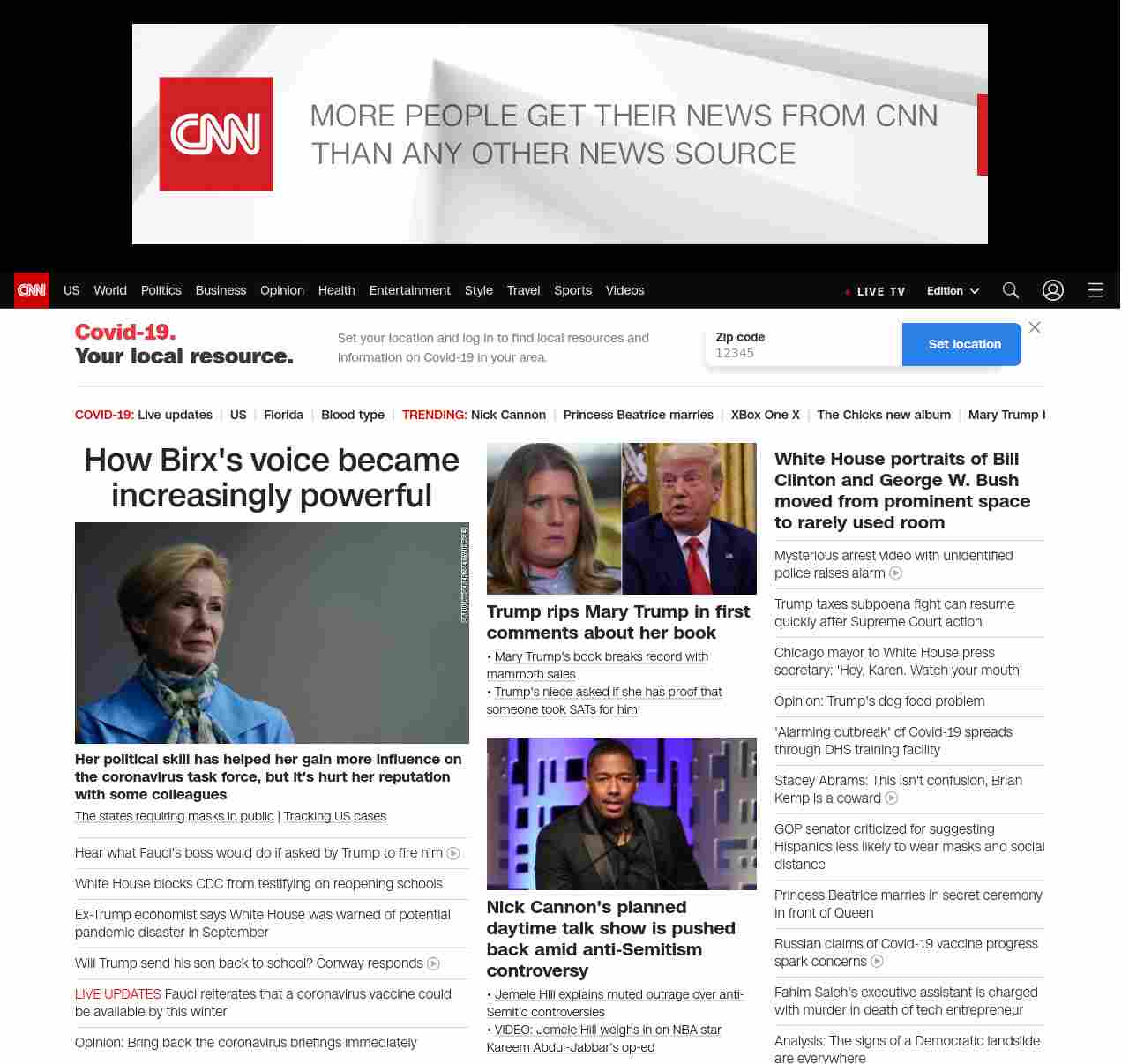 CNN

MORE PEOPLE GET THEIR NEWS FROM CNN THAN ANY OTHER NEWS SOURCE

CNN US World Politics Business Opinion Health Entertainment Style Travel Sports Videos LIVE TV Edition

Covid-19. Your local resource.

Set your location and log in to find local resources and information on Covid-19 in your area.

Zip code
12345

Set location

COVID-19: Live updates | US | Florida | Blood type | TRENDING: Nick Cannon | Princess Beatrice marries | XBox One X | The Chicks new album | Mary Trump I

How Birx's voice became increasingly powerful

Her political skill has helped her gain more influence on the coronavirus task force, but it's hurt her reputation with some colleagues

The states requiring masks in public | Tracking US cases

Hear what Fauci's boss would do if asked by Trump to fire him

White House blocks CDC from testifying on reopening schools

Ex-Trump economist says White House was warned of potential pandemic disaster in September

Will Trump send his son back to school? Conway responds

LIVE UPDATES Fauci reiterates that a coronavirus vaccine could be available by this winter

Opinion: Bring back the coronavirus briefings immediately

Trump rips Mary Trump in first comments about her book

• Mary Trump's book breaks record with mammoth sales
• Trump's niece asked if she has proof that someone took SATs for him

Nick Cannon's planned daytime talk show is pushed back amid anti-Semitism controversy

• Jemele Hill explains muted outrage over anti-Semitic controversies
• VIDEO: Jemele Hill weighs in on NBA star Kareem Abdul-Jabbar's op-ed

White House portraits of Bill Clinton and George W. Bush moved from prominent space to rarely used room

Mysterious arrest video with unidentified police raises alarm

Trump taxes subpoena fight can resume quickly after Supreme Court action

Chicago mayor to White House press secretary: 'Hey, Karen. Watch your mouth'

Opinion: Trump's dog food problem

'Alarming outbreak' of Covid-19 spreads through DHS training facility

Stacey Abrams: This isn't confusion, Brian Kemp is a coward

GOP senator criticized for suggesting Hispanics less likely to wear masks and social distance

Princess Beatrice marries in secret ceremony in front of Queen

Russian claims of Covid-19 vaccine progress spark concerns

Fahim Saleh's executive assistant is charged with murder in death of tech entrepreneur

Analysis: The signs of a Democratic landslide are everywhere